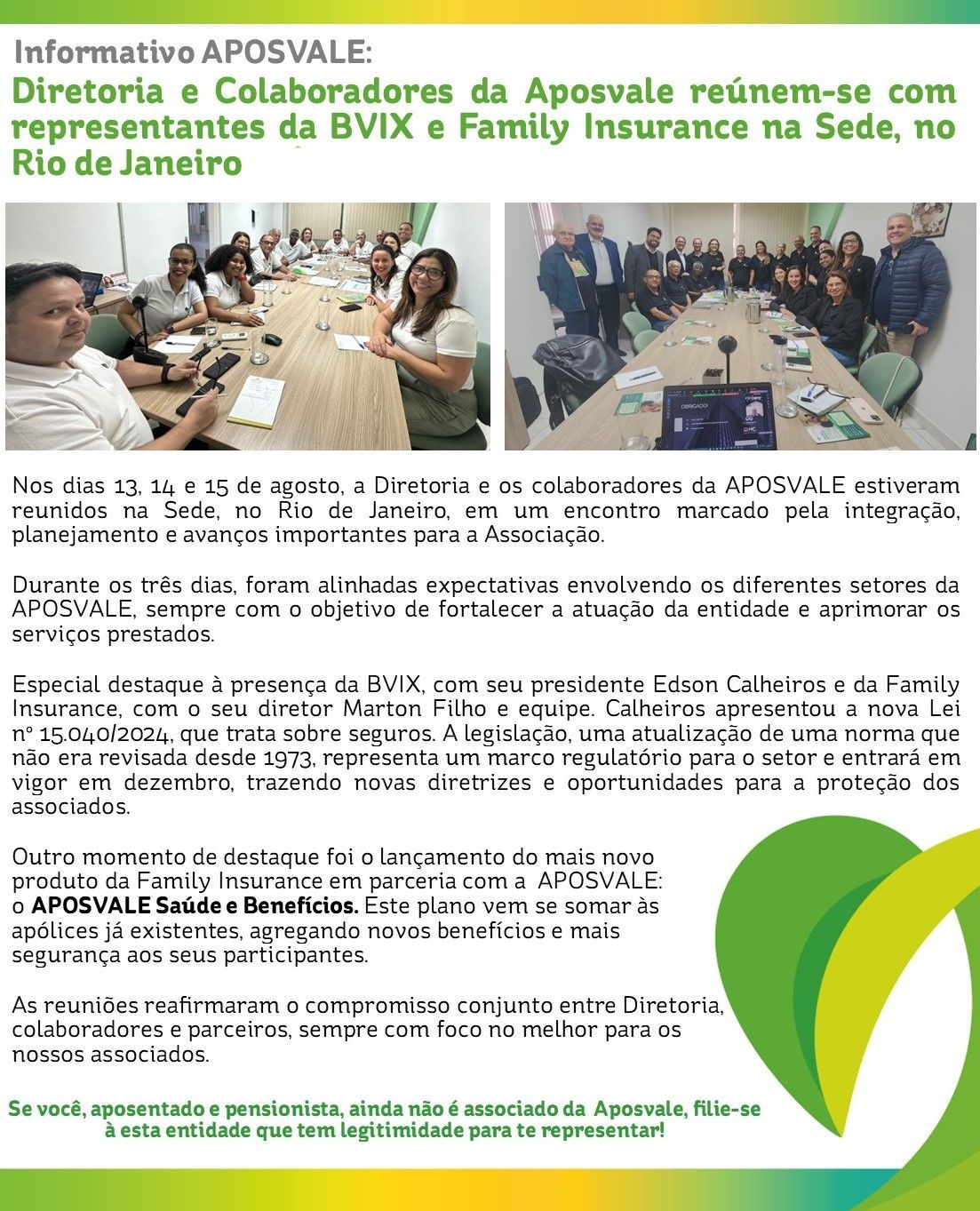 Informativo APOSVALE:

Diretoria e Colaboradores da Aposvale reúnem-se com representantes da BVIX e Family Insurance na Sede, no Rio de Janeiro

Nos dias 13, 14 e 15 de agosto, a Diretoria e os colaboradores da APOSVALE estiveram reunidos na Sede, no Rio de Janeiro, em um encontro marcado pela integração, planejamento e avanços importantes para a Associação.

Durante os três dias, foram alinhadas expectativas envolvendo os diferentes setores da APOSVALE, sempre com o objetivo de fortalecer a atuação da entidade e aprimorar os serviços prestados.

Especial destaque à presença da BVIX, com seu presidente Edson Calheiros e da Family Insurance, com o seu diretor Marton Filho e equipe. Calheiros apresentou a nova Lei nº 15.040/2024, que trata sobre seguros. A legislação, uma atualização de uma norma que não era revisada desde 1973, representa um marco regulatório para o setor e entrará em vigor em dezembro, trazendo novas diretrizes e oportunidades para a proteção dos associados.

Outro momento de destaque foi o lançamento do mais novo produto da Family Insurance em parceria com a APOSVALE: o APOSVALE Saúde e Benefícios. Este plano vem se somar às apólices já existentes, agregando novos benefícios e mais segurança aos seus participantes.

As reuniões reafirmaram o compromisso conjunto entre Diretoria, colaboradores e parceiros, sempre com foco no melhor para os nossos associados.

Se você, aposentado e pensionista, ainda não é associado da Aposvale, filie-se à esta entidade que tem legitimidade para te representar!